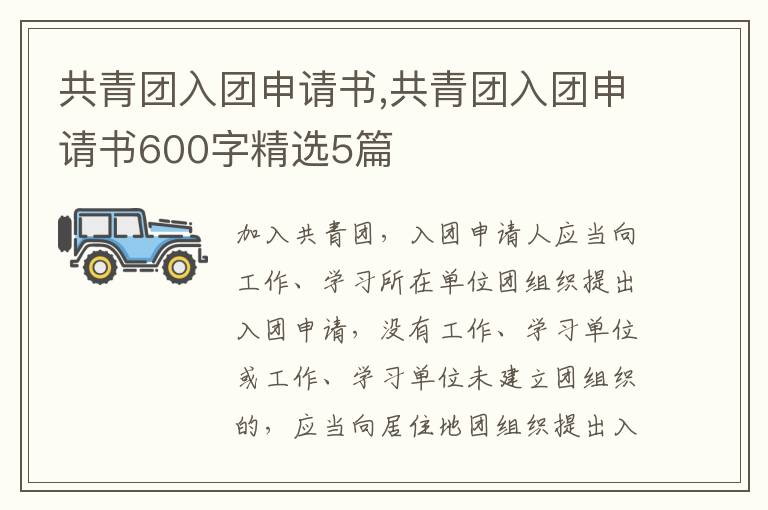 共青团入团申请书,共青团入团申请书600字精选5篇

加入共青团，入团申请人应当向工作、学习所在单位团组织提出入团申请，没有工作、学习单位或工作、学习单位未建立团组织的，应当向居住地团组织提出入